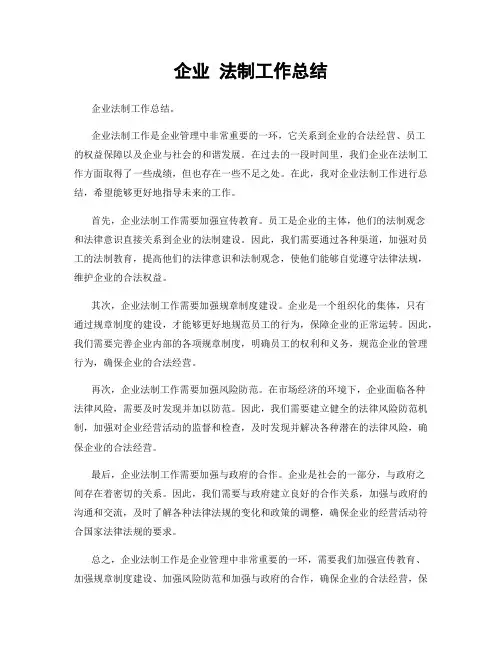 企业 法制工作总结

企业法制工作总结。

企业法制工作是企业管理中非常重要的一环，它关系到企业的合法经营、员工的权益保障以及企业与社会的和谐发展。在过去的一段时间里，我们企业在法制工作方面取得了一些成绩，但也存在一些不足之处。在此，我对企业法制工作进行总结，希望能够更好地指导未来的工作。

首先，企业法制工作需要加强宣传教育。员工是企业的主体，他们的法制观念和法律意识直接关系到企业的法制建设。因此，我们需要通过各种渠道，加强对员工的法制教育，提高他们的法律意识和法制观念，使他们能够自觉遵守法律法规，维护企业的合法权益。

其次，企业法制工作需要加强规章制度建设。企业是一个组织化的集体，只有通过规章制度的建设，才能够更好地规范员工的行为，保障企业的正常运转。因此，我们需要完善企业内部的各项规章制度，明确员工的权利和义务，规范企业的管理行为，确保企业的合法经营。

再次，企业法制工作需要加强风险防范。在市场经济的环境下，企业面临各种法律风险，需要及时发现并加以防范。因此，我们需要建立健全的法律风险防范机制，加强对企业经营活动的监督和检查，及时发现并解决各种潜在的法律风险，确保企业的合法经营。

最后，企业法制工作需要加强与政府的合作。企业是社会的一部分，与政府之间存在着密切的关系。因此，我们需要与政府建立良好的合作关系，加强与政府的沟通和交流，及时了解各种法律法规的变化和政策的调整，确保企业的经营活动符合国家法律法规的要求。

总之，企业法制工作是企业管理中非常重要的一环，需要我们加强宣传教育、加强规章制度建设、加强风险防范和加强与政府的合作，确保企业的合法经营，保